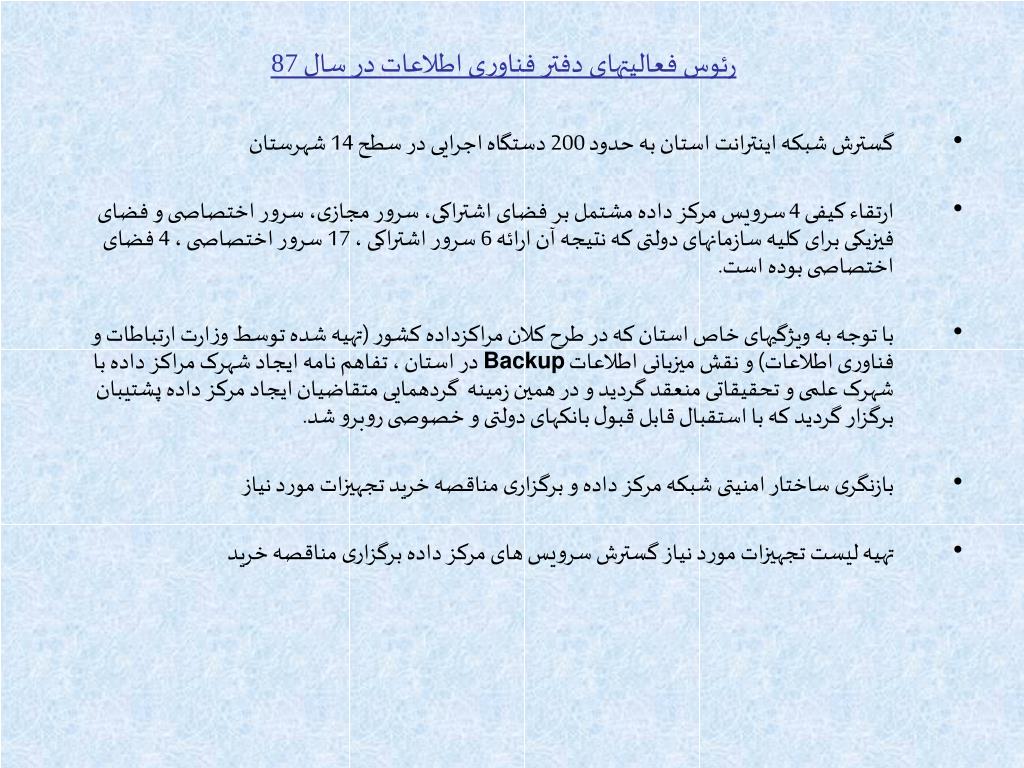 رئوس فعالیتهای دفتر فناوری اطلاعات در سال 87

• گسترش شبکه اینترانت استان به حدود 200 دستگاه اجرایی در سطح 14 شهرستان

• ارتقاء کیفی 4 سرویس مرکز داده مشتمل بر فضای اشتراکی، سرور مجازی، سرور اختصاصی و فضای فیزیکی برای کلیه سازمانهای دولتی که نتیجه آن ارائه 6 سرور اشتراکی ، 17 سرور اختصاصی ، 4 فضای اختصاصی بوده است.

• با توجه به ویژگیهای خاص استان که در طرح کلان مراکزداده کشور (تهیه شده توسط وزارت ارتباطات و فناوری اطلاعات) و نقش میزبانی اطلاعات Backup در استان ، تفاهم نامه ایجاد شهرک مراکز داده با شهرک علمی و تحقیقاتی منعقد گردید و در همین زمینه گردهمایی متقاضیان ایجاد مرکز داده پشتیبان برگزار گردید که با استقبال قابل قبول بانکهای دولتی و خصوصی روبرو شد.

• بازنگری ساختار امنیتی شبکه مرکز داده و برگزاری مناقصه خرید تجهیزات مورد نیاز

• تهیه لیست تجهیزات مورد نیاز گسترش سرویس های مرکز داده برگزاری مناقصه خرید